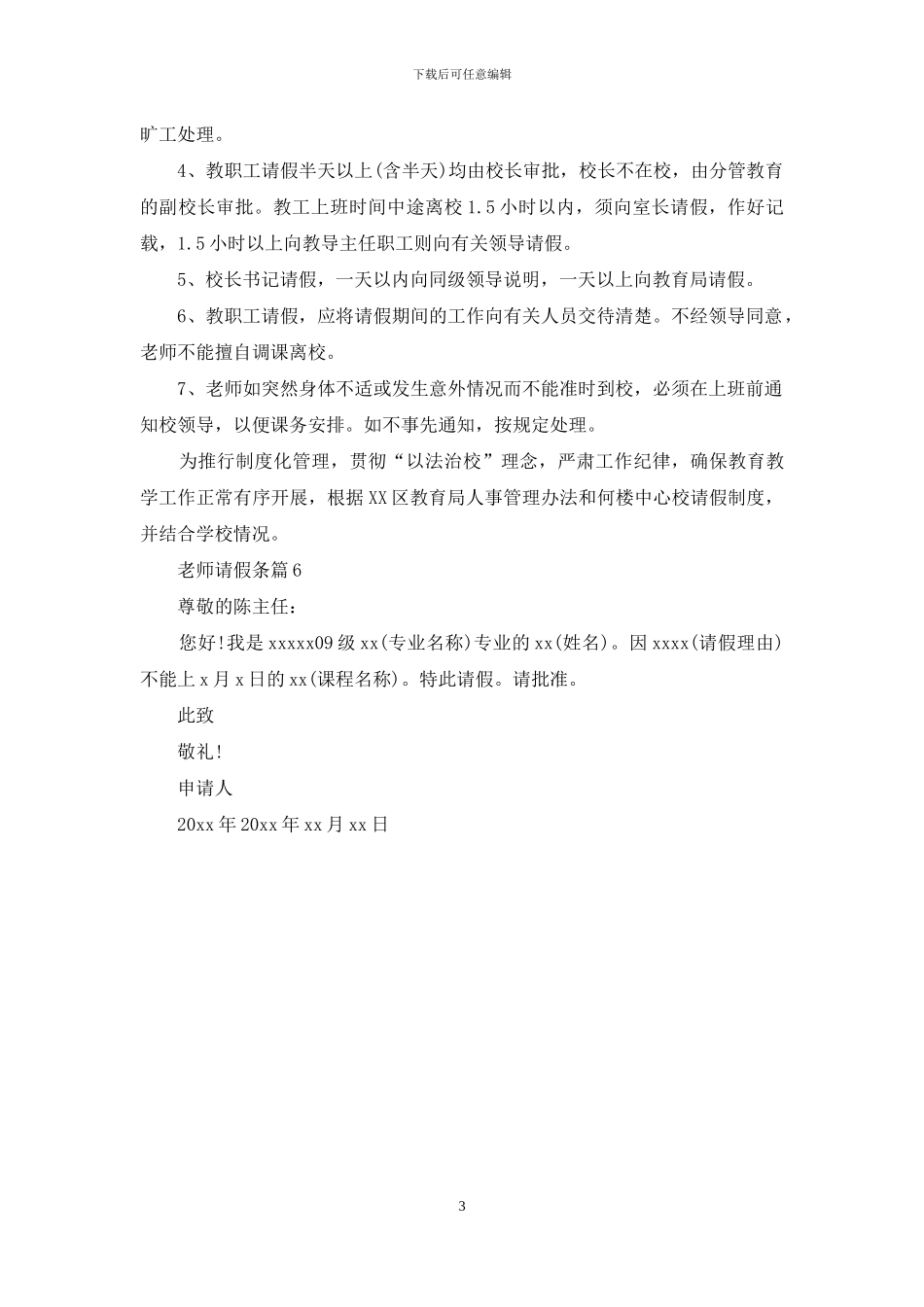 下载后可任意编辑

旷工处理。

4、教职工请假半天以上(含半天)均由校长审批，校长不在校，由分管教育的副校长审批。教工上班时间中途离校1.5小时以内，须向室长请假，作好记载，1.5小时以上向教导主任职工则向有关领导请假。

5、校长书记请假，一天以内向同级领导说明，一天以上向教育局请假。

6、教职工请假，应将请假期间的工作向有关人员交待清楚。不经领导同意，老师不能擅自调课离校。

7、老师如突然身体不适或发生意外情况而不能准时到校，必须在上班前通知校领导，以便课务安排。如不事先通知，按规定处理。

为推行制度化管理，贯彻“以法治校”理念，严肃工作纪律，确保教育教学工作正常有序开展，根据XX区教育局人事管理办法和何楼中心校请假制度，并结合学校情况。

老师请假条篇6

尊敬的陈主任：

您好!我是xxxxx09级xx(专业名称)专业的xx(姓名)。因xxxx(请假理由)不能上x月x日的xx(课程名称)。特此请假。请批准。

此致

敬礼!

申请人

20xx年20xx年xx月xx日

3